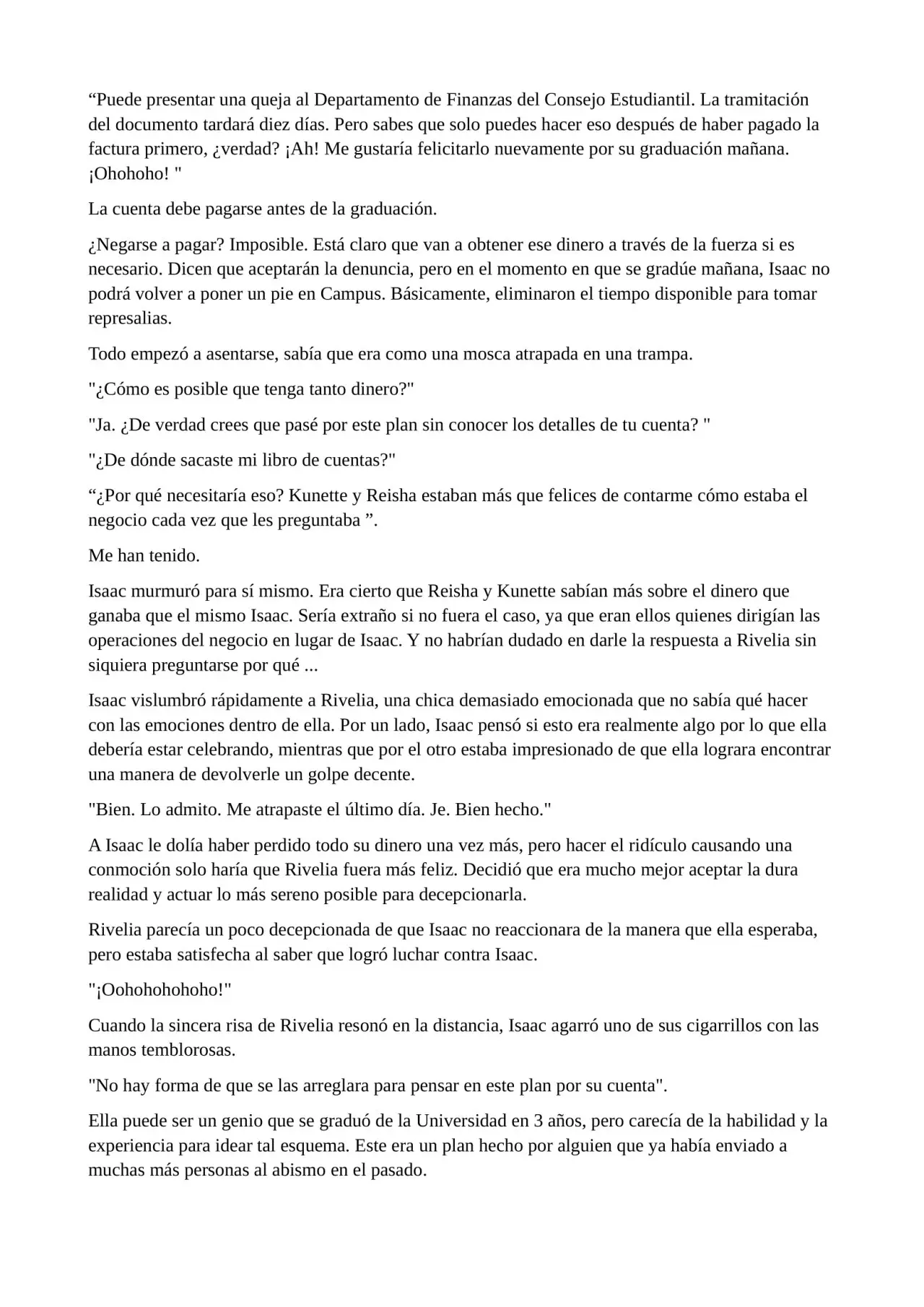 “Puede presentar una queja al Departamento de Finanzas del Consejo Estudiantil. La tramitación del documento tardará diez días. Pero sabes que solo puedes hacer eso después de haber pagado la factura primero, ¿verdad? ¡Ah! Me gustaría felicitarlo nuevamente por su graduación mañana. ¡Ohohoho! "

La cuenta debe pagarse antes de la graduación.

¿Negarse a pagar? Imposible. Está claro que van a obtener ese dinero a través de la fuerza si es necesario. Dicen que aceptarán la denuncia, pero en el momento en que se gradúe mañana, Isaac no podrá volver a poner un pie en Campus. Básicamente, eliminaron el tiempo disponible para tomar represalias.

Todo empezó a asentarse, sabía que era como una mosca atrapada en una trampa.

"¿Cómo es posible que tenga tanto dinero?"

"Ja. ¿De verdad crees que pasé por este plan sin conocer los detalles de tu cuenta? "

"¿De dónde sacaste mi libro de cuentas?"

“¿Por qué necesitaría eso? Kunette y Reisha estaban más que felices de contarme cómo estaba el negocio cada vez que les preguntaba ”.

Me han tenido.

Isaac murmuró para sí mismo. Era cierto que Reisha y Kunette sabían más sobre el dinero que ganaba que el mismo Isaac. Sería extraño si no fuera el caso, ya que eran ellos quienes dirigían las operaciones del negocio en lugar de Isaac. Y no habrían dudado en darle la respuesta a Rivelia sin siquiera preguntarse por qué ...

Isaac vislumbró rápidamente a Rivelia, una chica demasiado emocionada que no sabía qué hacer con las emociones dentro de ella. Por un lado, Isaac pensó si esto era realmente algo por lo que ella debería estar celebrando, mientras que por el otro estaba impresionado de que ella lograra encontrar una manera de devolverle un golpe decente.

"Bien. Lo admito. Me atrapaste el último día. Je. Bien hecho."

A Isaac le dolía haber perdido todo su dinero una vez más, pero hacer el ridículo causando una conmoción solo haría que Rivelia fuera más feliz. Decidió que era mucho mejor aceptar la dura realidad y actuar lo más sereno posible para decepcionarla.

Rivelia parecía un poco decepcionada de que Isaac no reaccionara de la manera que ella esperaba, pero estaba satisfecha al saber que logró luchar contra Isaac.

"¡Oohohohohoho!"

Cuando la sincera risa de Rivelia resonó en la distancia, Isaac agarró uno de sus cigarrillos con las manos temblorosas.

"No hay forma de que se las arreglara para pensar en este plan por su cuenta".

Ella puede ser un genio que se graduó de la Universidad en 3 años, pero carecía de la habilidad y la experiencia para idear tal esquema. Este era un plan hecho por alguien que ya había enviado a muchas más personas al abismo en el pasado.